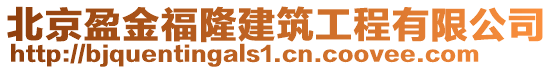 北京盈金福隆建筑工程有限公司
http://bjquentingals1.cn.coovee.com